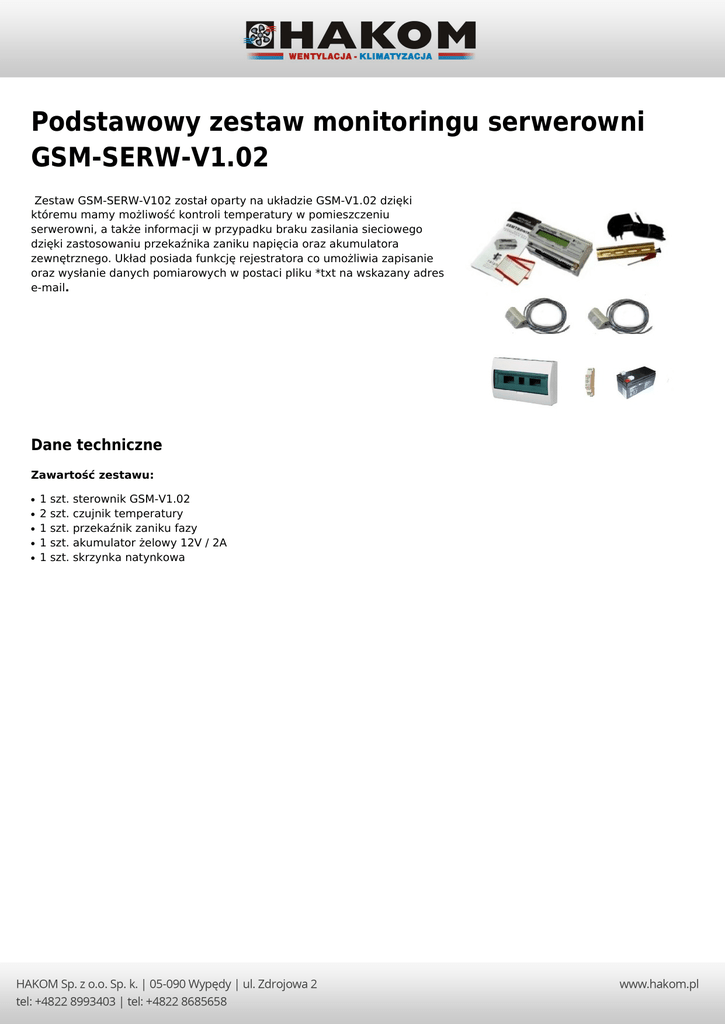 HAKOM
WENTYLACJA - KLIMATYZACJA

Podstawowy zestaw monitoringu serwerowni GSM-SERW-V1.02

Zestaw GSM-SERW-V102 został oparty na układzie GSM-V1.02 dzięki któremu mamy możliwość kontroli temperatury w pomieszczeniu serwerowni, a także informacji w przypadku braku zasilania sieciowego dzięki zastosowaniu przekaźnika zaniku napięcia oraz akumulatora zewnętrznego. Układ posiada funkcję rejestratora co umożliwia zapisanie oraz wysłanie danych pomiarowych w postaci pliku *txt na wskazany adres e-mail.

Dane techniczne

Zawartość zestawu:

• 1 szt. sterownik GSM-V1.02
• 2 szt. czujnik temperatury
• 1 szt. przekaźnik zaniku fazy
• 1 szt. akumulator żelowy 12V / 2A
• 1 szt. skrzynka natynkowa

HAKOM Sp. z o.o. Sp. k. | 05-090 Wypędy | ul. Zdrojowa 2
tel: +4822 8993403 | tel: +4822 8685658
www.hakom.pl